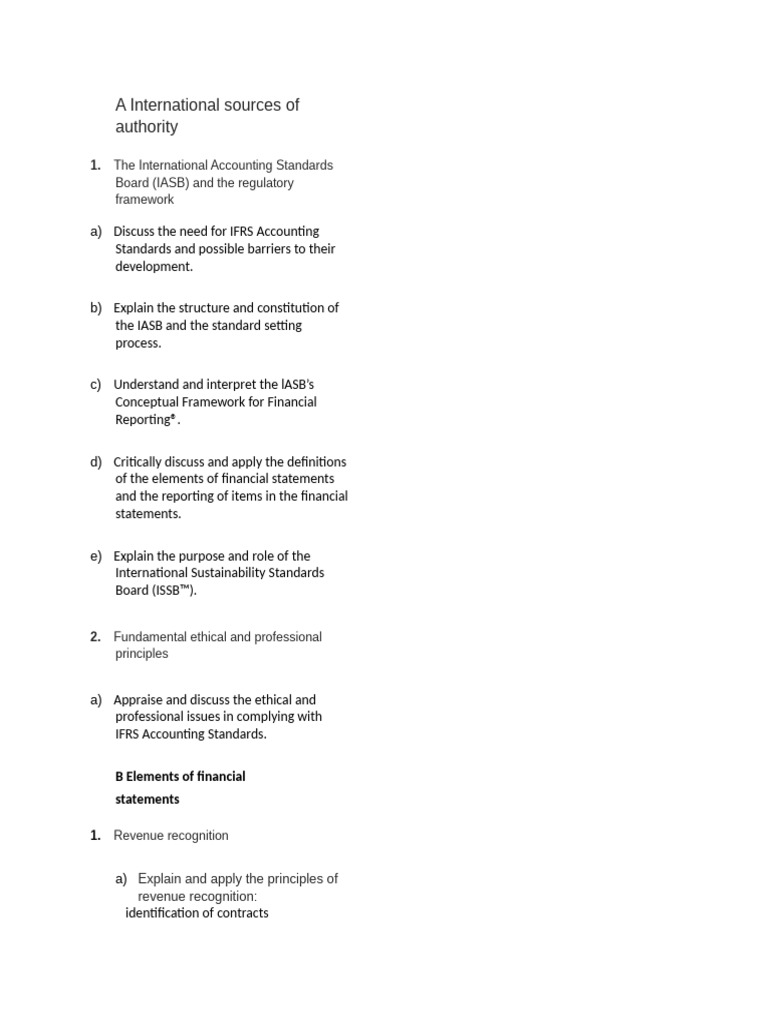 A International sources of authority

1. The International Accounting Standards Board (IASB) and the regulatory framework

a) Discuss the need for IFRS Accounting Standards and possible barriers to their development.

b) Explain the structure and constitution of the IASB and the standard setting process.

c) Understand and interpret the IASB's Conceptual Framework for Financial Reporting®.

d) Critically discuss and apply the definitions of the elements of financial statements and the reporting of items in the financial statements.

e) Explain the purpose and role of the International Sustainability Standards Board (ISSB™).

2. Fundamental ethical and professional principles

a) Appraise and discuss the ethical and professional issues in complying with IFRS Accounting Standards.

B Elements of financial statements

1. Revenue recognition

a) Explain and apply the principles of revenue recognition:
identification of contracts